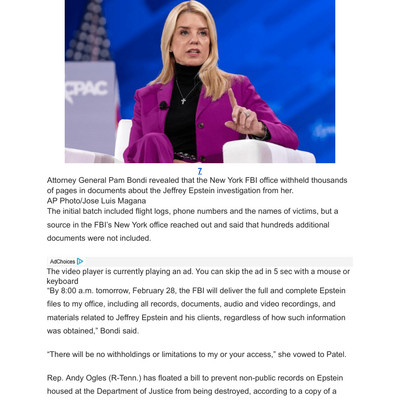 CPAC

7
Attorney General Pam Bondi revealed that the New York FBI office withheld thousands of pages in documents about the Jeffrey Epstein investigation from her.
AP Photo/Jose Luis Magana
The initial batch included flight logs, phone numbers and the names of victims, but a source in the FBI's New York office reached out and said that hundreds additional documents were not included.

AdChoices
The video player is currently playing an ad. You can skip the ad in 5 sec with a mouse or keyboard
"By 8:00 a.m. tomorrow, February 28, the FBI will deliver the full and complete Epstein files to my office, including all records, documents, audio and video recordings, and materials related to Jeffrey Epstein and his clients, regardless of how such information was obtained," Bondi said.

"There will be no withholdings or limitations to my or your access," she vowed to Patel.

Rep. Andy Ogles (R-Tenn.) has floated a bill to prevent non-public records on Epstein housed at the Department of Justice from being destroyed, according to a copy of a